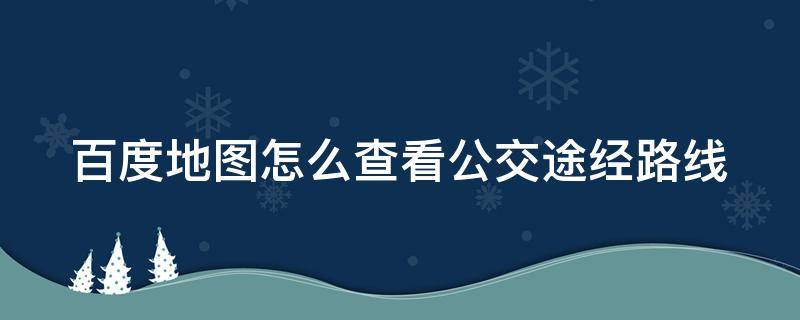 百度地图怎么查看公交途经路线